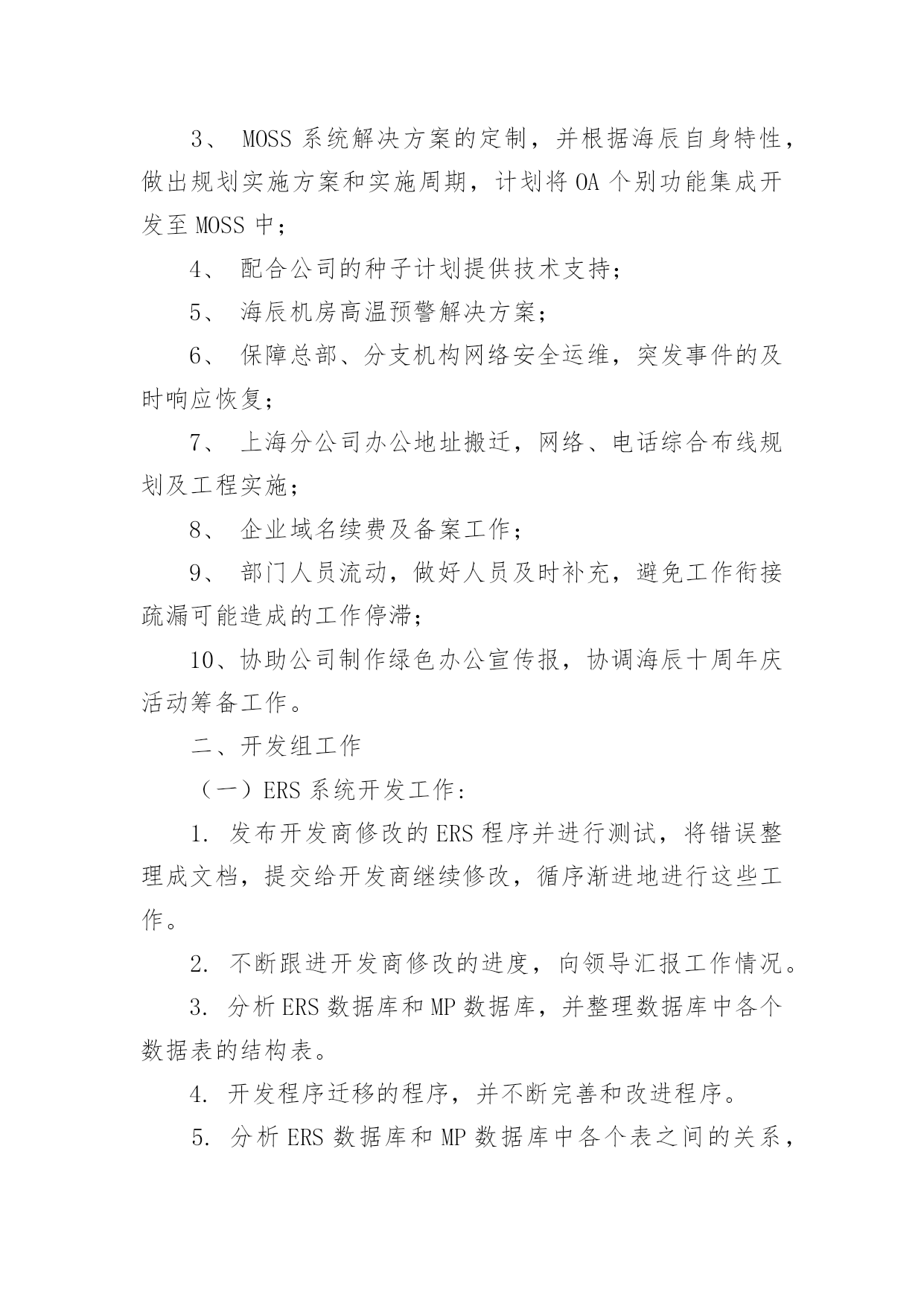 3、 MOSS 系统解决方案的定制，并根据海辰自身特性，做出规划实施方案和实施周期，计划将 OA 个别功能集成开发至 MOSS 中；

4、 配合公司的种子计划提供技术支持；

5、 海辰机房高温预警解决方案；

6、 保障总部、分支机构网络安全运维，突发事件的及时响应恢复；

7、 上海分公司办公地址搬迁，网络、电话综合布线规划及工程实施；

8、 企业域名续费及备案工作；

9、 部门人员流动，做好人员及时补充，避免工作衔接疏漏可能造成的工作停滞；

10、协助公司制作绿色办公宣传报，协调海辰十周年庆活动筹备工作。

二、开发组工作

（一）ERS 系统开发工作：

1. 发布开发商修改的 ERS 程序并进行测试，将错误整理成文档，提交给开发商继续修改，循序渐进地进行这些工作。

2. 不断跟进开发商修改的进度，向领导汇报工作情况。

3. 分析 ERS 数据库和 MP 数据库，并整理数据库中各个数据表的结构表。

4. 开发程序迁移的程序，并不断完善和改进程序。

5. 分析 ERS 数据库和 MP 数据库中各个表之间的关系，